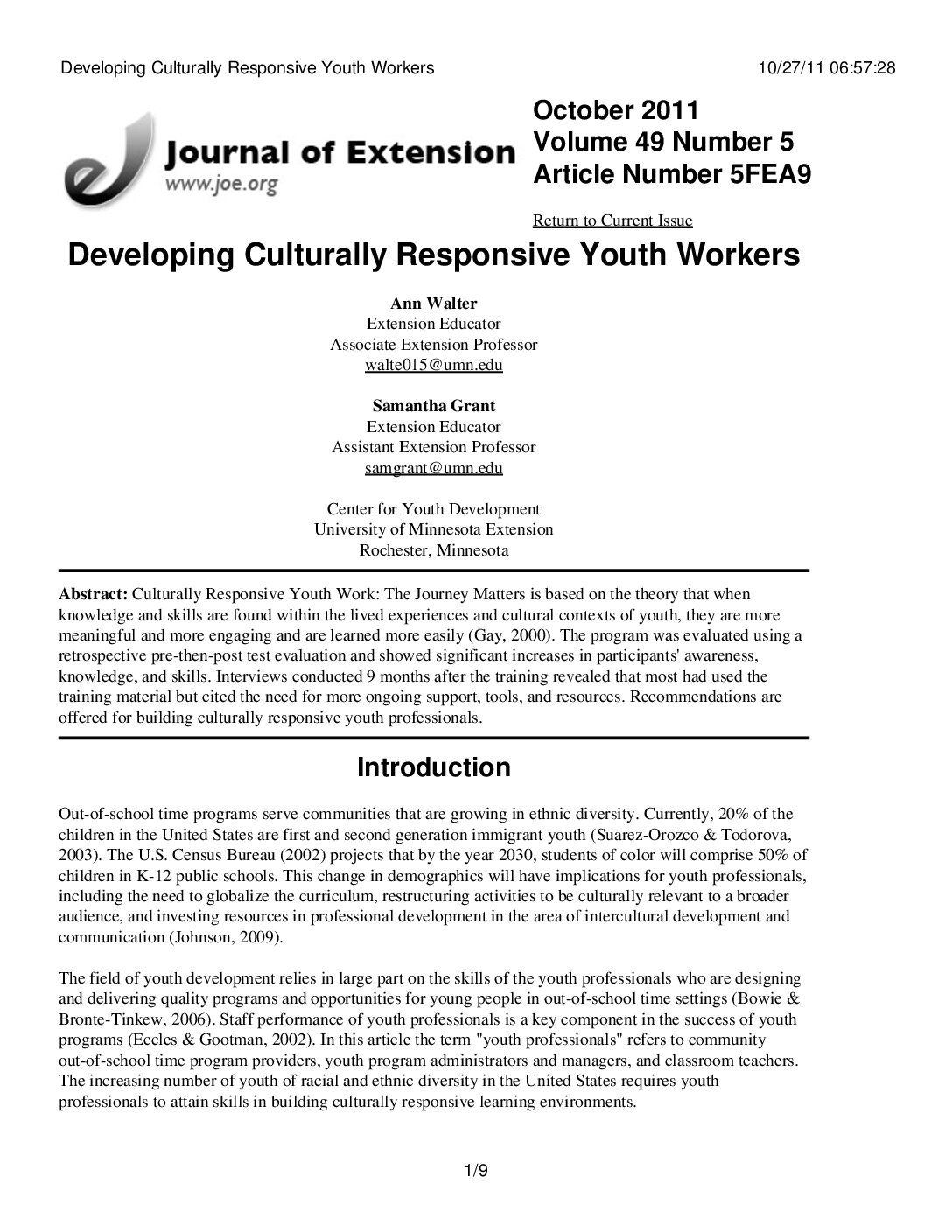 Developing Culturally Responsive Youth Workers 10/27/11 06:57:28

Journal of Extension
www.joe.org

October 2011
Volume 49 Number 5
Article Number 5FEA9

Return to Current Issue

Developing Culturally Responsive Youth Workers

Ann Walter
Extension Educator
Associate Extension Professor
walte015@umn.edu

Samantha Grant
Extension Educator
Assistant Extension Professor
samgrant@umn.edu

Center for Youth Development
University of Minnesota Extension
Rochester, Minnesota

Abstract: Culturally Responsive Youth Work: The Journey Matters is based on the theory that when knowledge and skills are found within the lived experiences and cultural contexts of youth, they are more meaningful and more engaging and are learned more easily (Gay, 2000). The program was evaluated using a retrospective pre-then-post test evaluation and showed significant increases in participants' awareness, knowledge, and skills. Interviews conducted 9 months after the training revealed that most had used the training material but cited the need for more ongoing support, tools, and resources. Recommendations are offered for building culturally responsive youth professionals.

Introduction

Out-of-school time programs serve communities that are growing in ethnic diversity. Currently, 20% of the children in the United States are first and second generation immigrant youth (Suarez-Orozco & Todorova, 2003). The U.S. Census Bureau (2002) projects that by the year 2030, students of color will comprise 50% of children in K-12 public schools. This change in demographics will have implications for youth professionals, including the need to globalize the curriculum, restructuring activities to be culturally relevant to a broader audience, and investing resources in professional development in the area of intercultural development and communication (Johnson, 2009).

The field of youth development relies in large part on the skills of the youth professionals who are designing and delivering quality programs and opportunities for young people in out-of-school time settings (Bowie & Bronte-Tinkew, 2006). Staff performance of youth professionals is a key component in the success of youth programs (Eccles & Gootman, 2002). In this article the term "youth professionals" refers to community out-of-school time program providers, youth program administrators and managers, and classroom teachers. The increasing number of youth of racial and ethnic diversity in the United States requires youth professionals to attain skills in building culturally responsive learning environments.

1/9